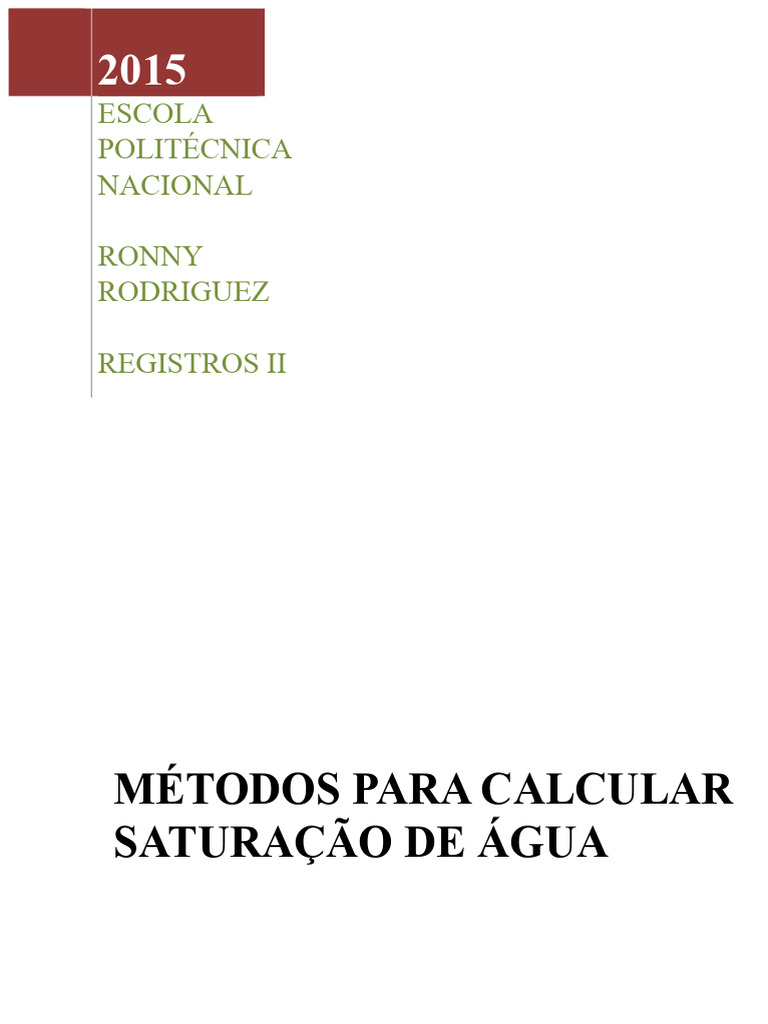 2015

ESCOLA POLITÉCNICA NACIONAL

RONNY RODRIGUEZ

REGISTROS II

MÉTODOS PARA CALCULAR SATURAÇÃO DE ÁGUA